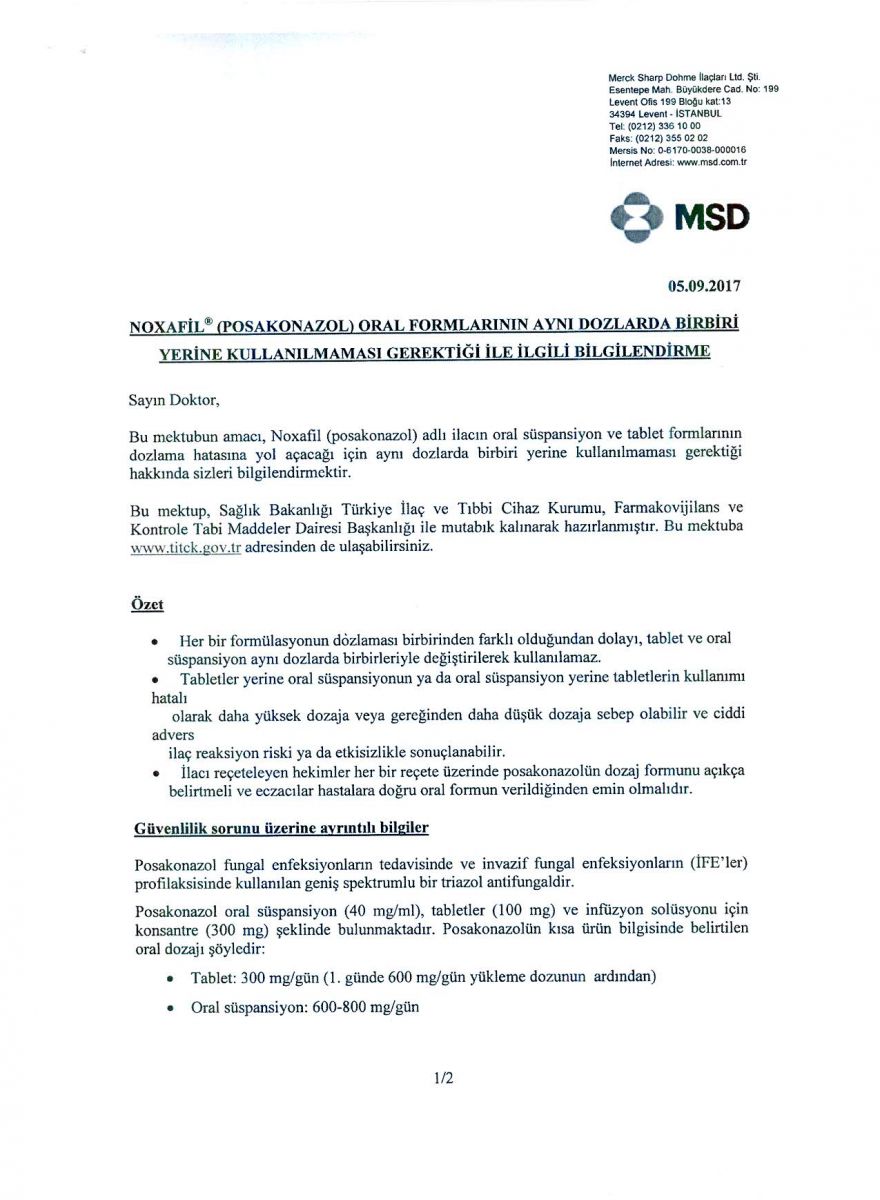 Merck Sharp Dohme İlaçları Ltd. Şti.
Esentepe Mah. Büyükdere Cad. No: 199
Levent Ofis 199 Bloğu kat:13
34394 Levent - İSTANBUL
Tel: (0212) 336 10 00
Faks: (0212) 355 02 02
Mersis No: 0-6170-0038-000016
İnternet Adresi: www.msd.com.tr

MSD

05.09.2017

NOXAFİL® (POSAKONAZOL) ORAL FORMLARININ AYNI DOZLARDA BİRBİRİ YERİNE KULLANILMAMASI GEREKTİĞİ İLE İLGİLİ BİLGİLENDİRME

Sayın Doktor,

Bu mektubun amacı, Noxafil (posakonazol) adlı ilacın oral süspansiyon ve tablet formlarının dozlama hatasına yol açacağı için aynı dozlarda birbiri yerine kullanılmaması gerektiği hakkında sizleri bilgilendirmektir.

Bu mektup, Sağlık Bakanlığı Türkiye İlaç ve Tıbbi Cihaz Kurumu, Farmakovijilans ve Kontrole Tabi Maddeler Dairesi Başkanlığı ile mutabık kalınarak hazırlanmıştır. Bu mektuba www.titck.gov.tr adresinden de ulaşabilirsiniz.

Özet

• Her bir formülasyonun dozlaması birbirinden farklı olduğundan dolayı, tablet ve oral süspansiyon aynı dozlarda birbirleriyle değiştirilerek kullanılamaz.
• Tabletler yerine oral süspansiyonun ya da oral süspansiyon yerine tabletlerin kullanımı hatalı olarak daha yüksek dozaja veya gereğinden daha düşük dozaja sebep olabilir ve ciddi advers ilaç reaksiyon riski ya da etkisizlikle sonuçlanabilir.
• İlacı reçeteleyen hekimler her bir reçete üzerinde posakonazolün dozaj formunu açıkça belirtmeli ve eczacılar hastalara doğru oral formun verildiğinden emin olmalıdır.

Güvenlilik sorunu üzerine ayrıntılı bilgiler

Posakonazol fungal enfeksiyonların tedavisinde ve invazif fungal enfeksiyonların (İFE'ler) profilaksisinde kullanılan geniş spektrumlu bir triazol antifungaldir.

Posakonazol oral süspansiyon (40 mg/ml), tabletler (100 mg) ve infüzyon solüsyonu için konsantre (300 mg) şeklinde bulunmaktadır. Posakonazolün kısa ürün bilgisinde belirtilen oral dozajı şöyledir:

• Tablet: 300 mg/gün (1. günde 600 mg/gün yükleme dozunun ardından)
• Oral süspansiyon: 600-800 mg/gün

1/2